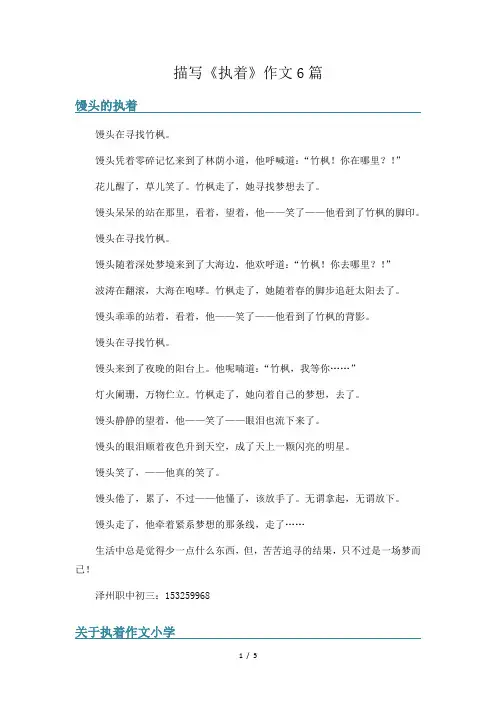 描写《执着》作文6篇

馒头的执着

馒头在寻找竹枫。

馒头凭着零碎记忆来到了林荫小道，他呼喊道：“竹枫！你在哪里？！”

花儿醒了，草儿笑了。竹枫走了，她寻找梦想去了。

馒头呆呆的站在那里，看着，望着，他——笑了——他看到了竹枫的脚印。

馒头在寻找竹枫。

馒头随着深处梦境来到了大海边，他欢呼道：“竹枫！你去哪里？！”

波涛在翻滚，大海在咆哮。竹枫走了，她随着春的脚步追赶太阳去了。

馒头乖乖的站着，看着，他——笑了——他看到了竹枫的背影。

馒头在寻找竹枫。

馒头来到了夜晚的阳台上。他呢喃道：“竹枫，我等你……”

灯火阑珊，万物伫立。竹枫走了，她向着自己的梦想，去了。

馒头静静的望着，他——笑了——眼泪也流下来了。

馒头的眼泪顺着夜色升到天空，成了天上一颗闪亮的明星。

馒头笑了，——他真的笑了。

馒头倦了，累了，不过——他懂了，该放手了。无谓拿起，无谓放下。

馒头走了，他牵着紧系梦想的那条线，走了……

生活中总是觉得少一点什么东西，但，苦苦追寻的结果，只不过是一场梦而已！

泽州职中初三：153259968

关于执着作文小学

1 / 5